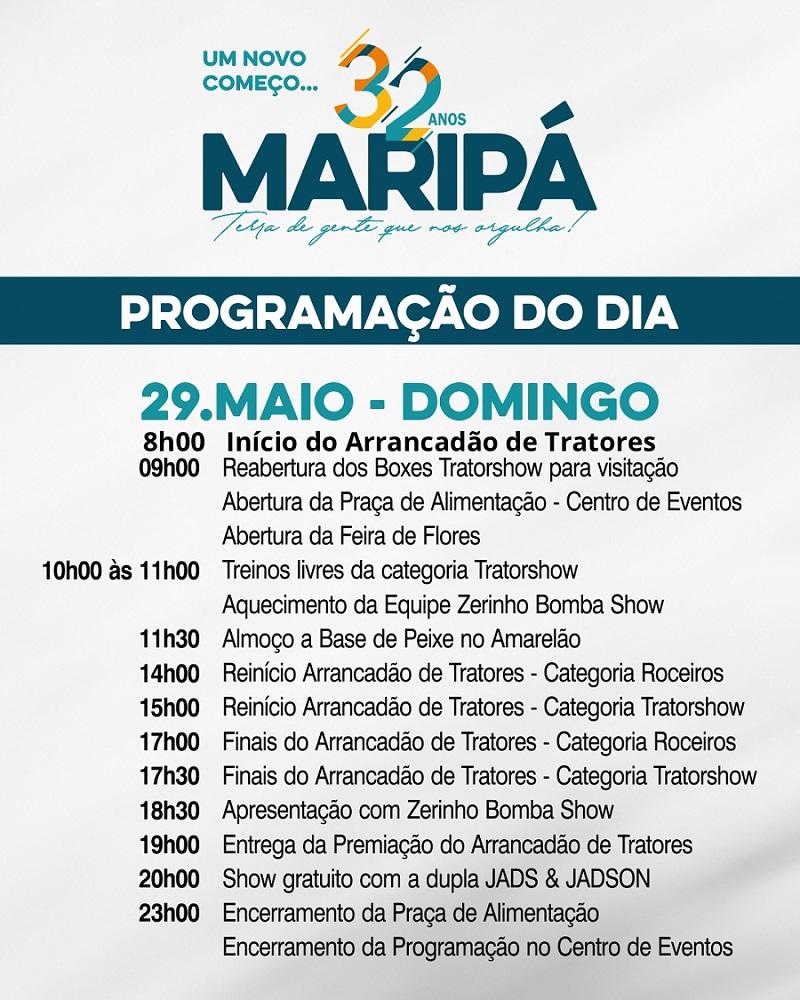 UM NOVO COMEÇO... 32 ANOS
MARIPÁ
Terra de gente que nos orgulha!

PROGRAMAÇÃO DO DIA

29.MAIO - DOMINGO

8h00 Início do Arrancadão de Tratores
09h00 Reabertura dos Boxes Tratorshow para visitação
Abertura da Praça de Alimentação - Centro de Eventos
Abertura da Feira de Flores
10h00 às 11h00 Treinos livres da categoria Tratorshow
Aquecimento da Equipe Zerinho Bomba Show
11h30 Almoço a Base de Peixe no Amarelão
14h00 Reinício Arrancadão de Tratores - Categoria Roceiros
15h00 Reinício Arrancadão de Tratores - Categoria Tratorshow
17h00 Finais do Arrancadão de Tratores - Categoria Roceiros
17h30 Finais do Arrancadão de Tratores - Categoria Tratorshow
18h30 Apresentação com Zerinho Bomba Show
19h00 Entrega da Premiação do Arrancadão de Tratores
20h00 Show gratuito com a dupla JADS & JADSON
23h00 Encerramento da Praça de Alimentação
Encerramento da Programação no Centro de Eventos